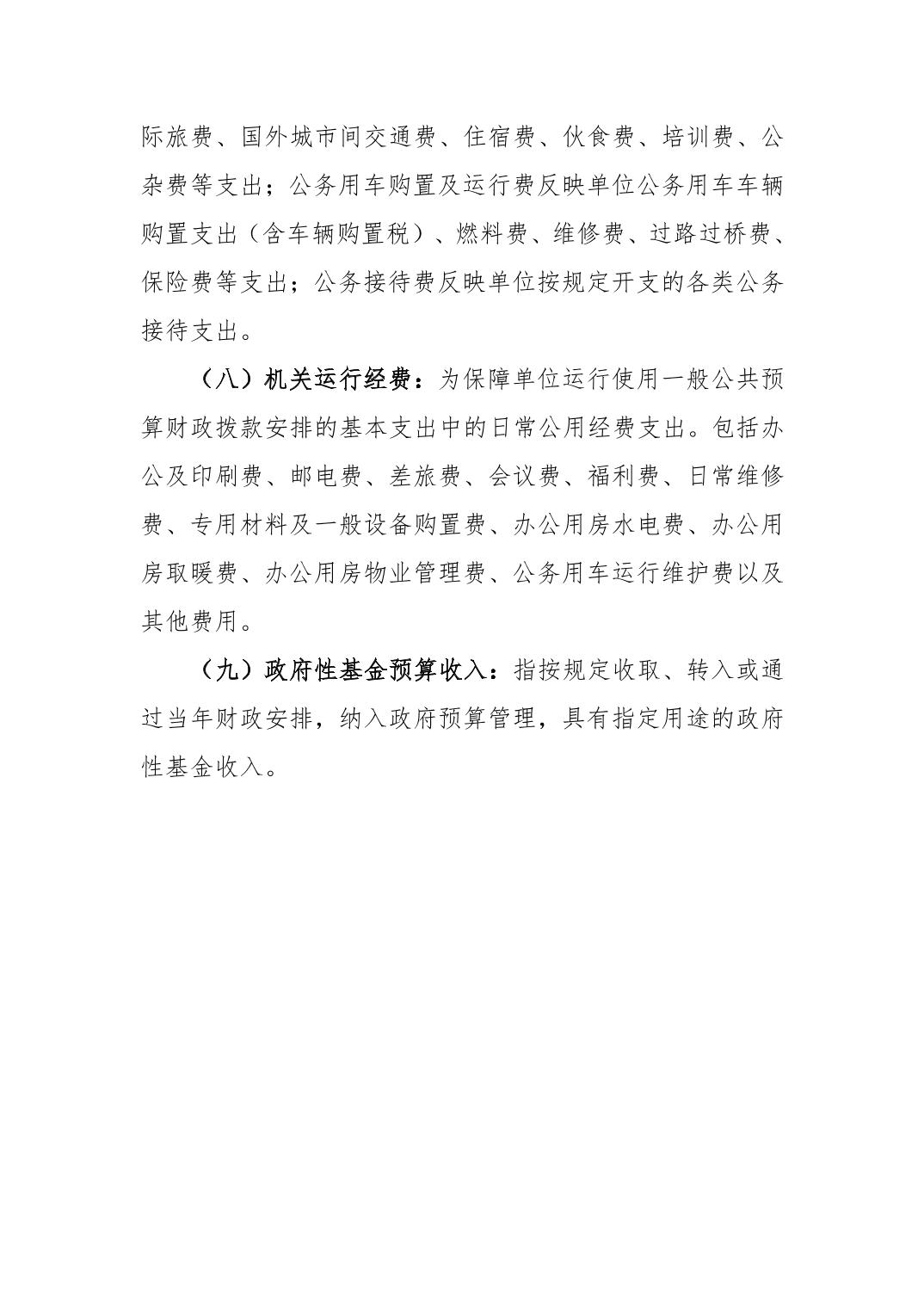 际旅费、国外城市间交通费、住宿费、伙食费、培训费、公杂费等支出；公务用车购置及运行费反映单位公务用车车辆购置支出（含车辆购置税）、燃料费、维修费、过路过桥费、保险费等支出；公务接待费反映单位按规定开支的各类公务接待支出。

（八）机关运行经费：为保障单位运行使用一般公共预算财政拨款安排的基本支出中的日常公用经费支出。包括办公及印刷费、邮电费、差旅费、会议费、福利费、日常维修费、专用材料及一般设备购置费、办公用房水电费、办公用房取暖费、办公用房物业管理费、公务用车运行维护费以及其他费用。

（九）政府性基金预算收入：指按规定收取、转入或通过当年财政安排，纳入政府预算管理，具有指定用途的政府性基金收入。